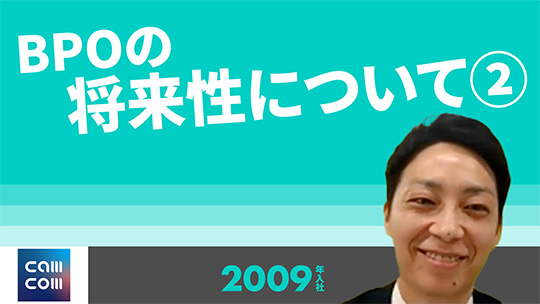 BPOの
将来性について②

cam
com

2009年入社